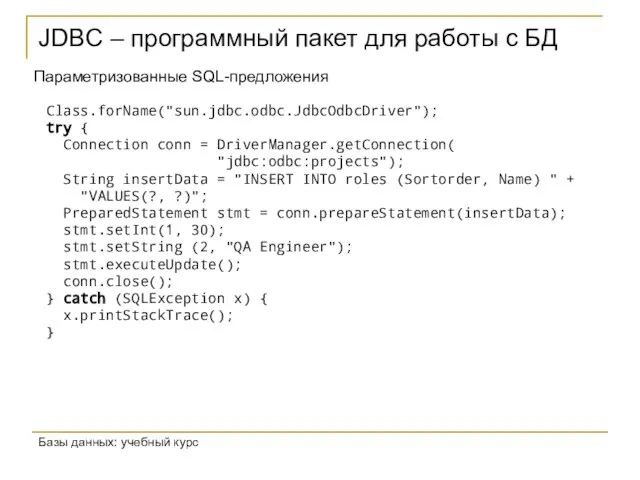 JDBC – программный пакет для работы с БД

Параметризованные SQL-предложения

Class.forName("sun.jdbc.odbc.JdbcOdbcDriver");
try {
  Connection conn = DriverManager.getConnection(
                    "jdbc:odbc:projects");
  String insertData = "INSERT INTO roles (Sortorder, Name) " +
    "VALUES(?, ?)";
  PreparedStatement stmt = conn.prepareStatement(insertData);
  stmt.setInt(1, 30);
  stmt.setString (2, "QA Engineer");
  stmt.executeUpdate();
  conn.close();
} catch (SQLException x) {
  x.printStackTrace();
}

Базы данных: учебный курс